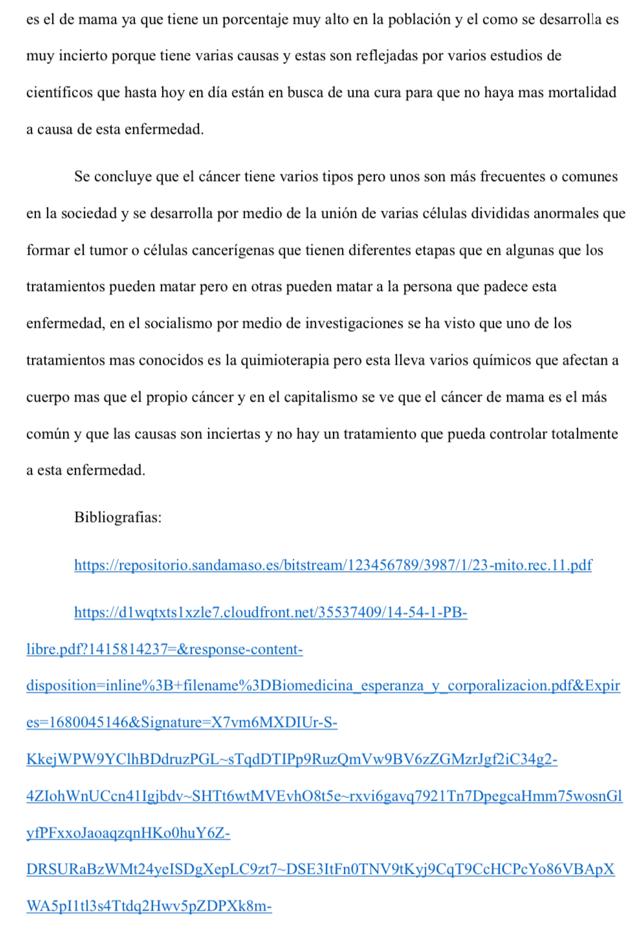 es el de mama ya que tiene un porcentaje muy alto en la población y el como se desarrolla es muy incierto porque tiene varias causas y estas son reflejadas por varios estudios de científicos que hasta hoy en día están en busca de una cura para que no haya mas mortalidad a causa de esta enfermedad.

Se concluye que el cáncer tiene varios tipos pero unos son más frecuentes o comunes en la sociedad y se desarrolla por medio de la unión de varias células divididas anormales que formar el tumor o células cancerígenas que tienen diferentes etapas que en algunas que los tratamientos pueden matar pero en otras pueden matar a la persona que padece esta enfermedad, en el socialismo por medio de investigaciones se ha visto que uno de los tratamientos mas conocidos es la quimioterapia pero esta lleva varios químicos que afectan a cuerpo mas que el propio cáncer y en el capitalismo se ve que el cáncer de mama es el más común y que las causas son inciertas y no hay un tratamiento que pueda controlar totalmente a esta enfermedad.

Bibliografias:

https://repositorio.sandamaso.es/bitstream/123456789/3987/1/23-mito.rec.11.pdf

https://d1wqtxts1xzle7.cloudfront.net/35537409/14-54-1-PB-libre.pdf?1415814237=&response-content-disposition=inline%3B+filename%3DBiomedicina_esperanza_y_corporalizacion.pdf&Expires=1680045146&Signature=X7vm6MXDIUr-S-KkejWPW9YClhBDdruzPGL~sTqdDTIPp9RuzQmVw9BV6zZGMzrJgf2iC34g2-4ZIohWnUCcn41Igjbdv~SHTt6wtMVEvhO8t5e~rxvi6gavq7921Tn7DpegcaHmm75wosnGlyfPFxxoJaoaqzqnHKo0huY6Z-DRSURaBzWMt24yeISDgXepLC9zt7~DSE3ItFn0TNV9tKyj9CqT9CcHCPcYo86VBApXWA5pI1tl3s4Ttdq2Hwv5pZDPXk8m-